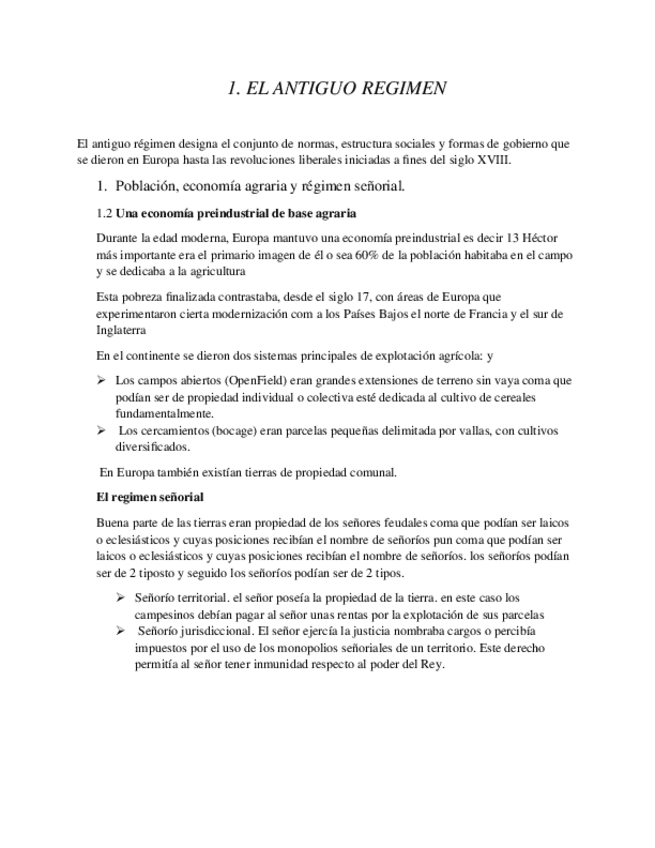 1. EL ANTIGUO REGIMEN

El antiguo régimen designa el conjunto de normas, estructura sociales y formas de gobierno que se dieron en Europa hasta las revoluciones liberales iniciadas a fines del siglo XVIII.

1. Población, economía agraria y régimen señorial.

1.2 Una economía preindustrial de base agraria

Durante la edad moderna, Europa mantuvo una economía preindustrial es decir 13 Héctor más importante era el primario imagen de él o sea 60% de la población habitaba en el campo y se dedicaba a la agricultura

Esta pobreza finalizada contrastaba, desde el siglo 17, con áreas de Europa que experimentaron cierta modernización com a los Países Bajos el norte de Francia y el sur de Inglaterra

En el continente se dieron dos sistemas principales de explotación agrícola: y

➢ Los campos abiertos (OpenField) eran grandes extensiones de terreno sin vaya coma que podían ser de propiedad individual o colectiva esté dedicada al cultivo de cereales fundamentalmente.
➢ Los cercamientos (bocage) eran parcelas pequeñas delimitada por vallas, con cultivos diversificados.

En Europa también existían tierras de propiedad comunal.

El regimen señorial

Buena parte de las tierras eran propiedad de los señores feudales coma que podían ser laicos o eclesiásticos y cuyas posiciones recibían el nombre de señoríos pun coma que podían ser laicos o eclesiásticos y cuyas posiciones recibían el nombre de señoríos. los señoríos podían ser de 2 tiposto y seguido los señoríos podían ser de 2 tipos.

➢ Señorío territorial. el señor poseía la propiedad de la tierra. en este caso los campesinos debían pagar al señor unas rentas por la explotación de sus parcelas
➢ Señorío jurisdiccional. El señor ejercía la justicia nombraba cargos o percibía impuestos por el uso de los monopolios señoriales de un territorio. Este derecho permitía al señor tener inmunidad respecto al poder del Rey.